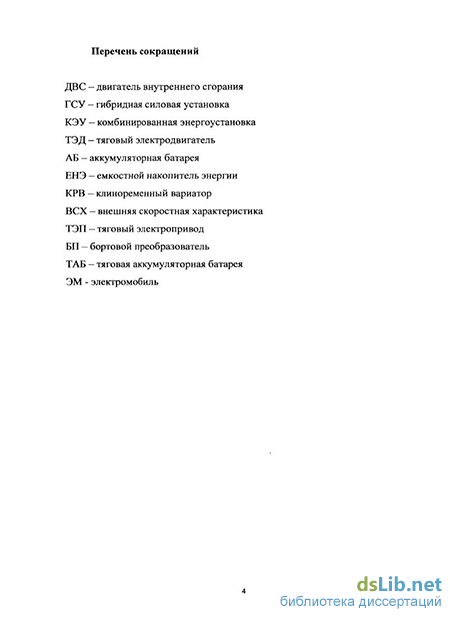 Перечень сокращений

ДВС – двигатель внутреннего сгорания

ГСУ – гибридная силовая установка

КЭУ – комбинированная энергоустановка

ТЭД – тяговый электродвигатель

АБ – аккумуляторная батарея

ЕНЭ – емкостной накопитель энергии

КРВ – клиноременный вариатор

ВСХ – внешняя скоростная характеристика

ТЭП – тяговый электропривод

БП – бортовой преобразователь

ТАБ – тяговая аккумуляторная батарея

ЭМ - электромобиль

4

dsLib.net
библиотека диссертаций